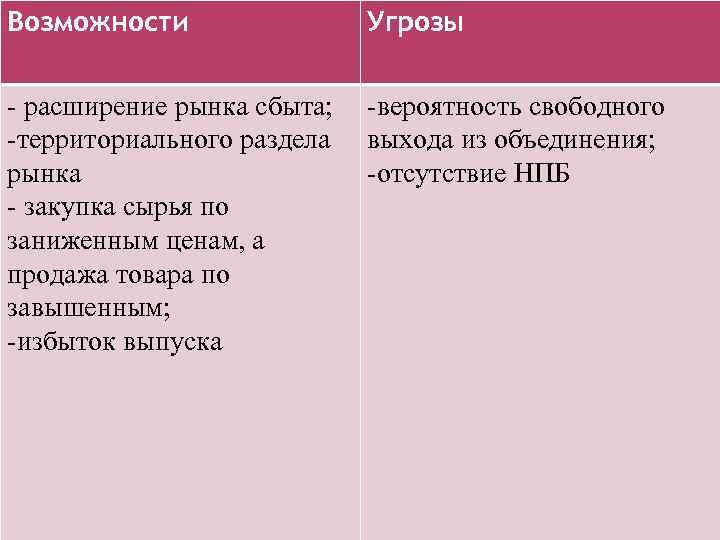 | Возможности | Угрозы |
|---|---|
| - расширение рынка сбыта; -территориального раздела рынка - закупка сырья по заниженным ценам, а продажа товара по завышенным; -избыток выпуска | -вероятность свободного выхода из объединения; -отсутствие НПБ |